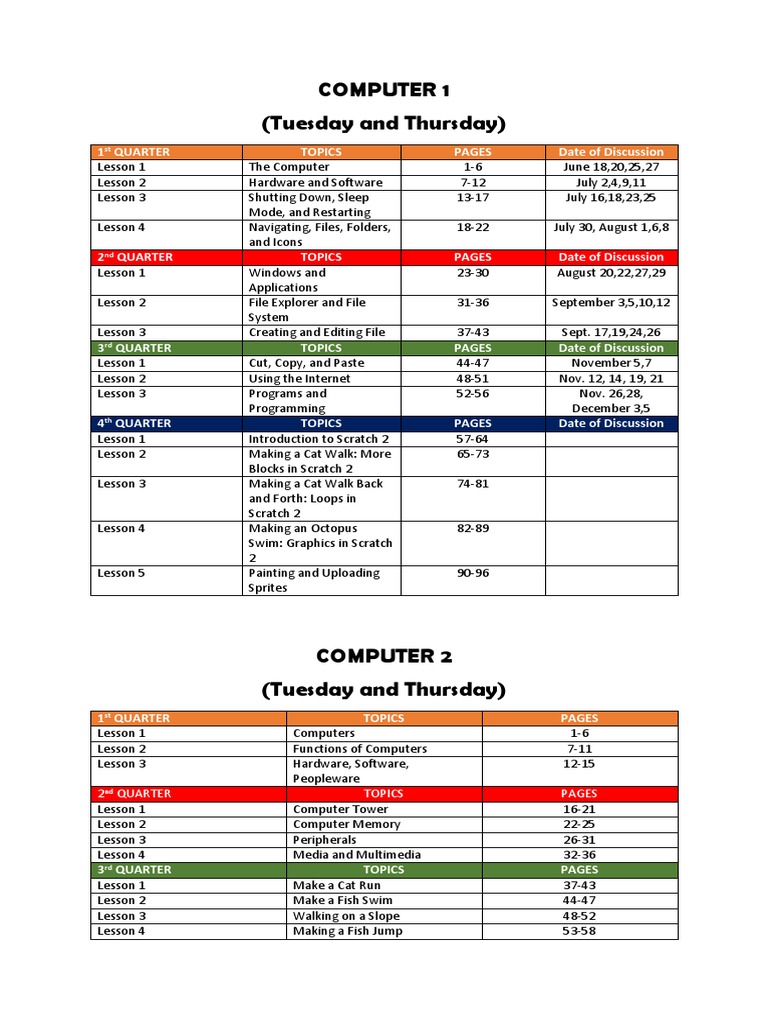 COMPUTER 1

(Tuesday and Thursday)

| 1st QUARTER | TOPICS | PAGES | Date of Discussion |
|---|---|---|---|
| Lesson 1 | The Computer | 1-6 | June 18,20,25,27 |
| Lesson 2 | Hardware and Software | 7-12 | July 2,4,9,11 |
| Lesson 3 | Shutting Down, Sleep Mode, and Restarting | 13-17 | July 16,18,23,25 |
| Lesson 4 | Navigating, Files, Folders, and Icons | 18-22 | July 30, August 1,6,8 |
| 2nd QUARTER | TOPICS | PAGES | Date of Discussion |
| Lesson 1 | Windows and Applications | 23-30 | August 20,22,27,29 |
| Lesson 2 | File Explorer and File System | 31-36 | September 3,5,10,12 |
| Lesson 3 | Creating and Editing File | 37-43 | Sept. 17,19,24,26 |
| 3rd QUARTER | TOPICS | PAGES | Date of Discussion |
| Lesson 1 | Cut, Copy, and Paste | 44-47 | November 5,7 |
| Lesson 2 | Using the Internet | 48-51 | Nov. 12, 14, 19, 21 |
| Lesson 3 | Programs and Programming | 52-56 | Nov. 26,28, December 3,5 |
| 4th QUARTER | TOPICS | PAGES | Date of Discussion |
| Lesson 1 | Introduction to Scratch 2 | 57-64 | |
| Lesson 2 | Making a Cat Walk: More Blocks in Scratch 2 | 65-73 | |
| Lesson 3 | Making a Cat Walk Back and Forth: Loops in Scratch 2 | 74-81 | |
| Lesson 4 | Making an Octopus Swim: Graphics in Scratch 2 | 82-89 | |
| Lesson 5 | Painting and Uploading Sprites | 90-96 | |

COMPUTER 2

(Tuesday and Thursday)

| 1st QUARTER | TOPICS | PAGES |
|---|---|---|
| Lesson 1 | Computers | 1-6 |
| Lesson 2 | Functions of Computers | 7-11 |
| Lesson 3 | Hardware, Software, Peopleware | 12-15 |
| 2nd QUARTER | TOPICS | PAGES |
| Lesson 1 | Computer Tower | 16-21 |
| Lesson 2 | Computer Memory | 22-25 |
| Lesson 3 | Peripherals | 26-31 |
| Lesson 4 | Media and Multimedia | 32-36 |
| 3rd QUARTER | TOPICS | PAGES |
| Lesson 1 | Make a Cat Run | 37-43 |
| Lesson 2 | Make a Fish Swim | 44-47 |
| Lesson 3 | Walking on a Slope | 48-52 |
| Lesson 4 | Making a Fish Jump | 53-58 |